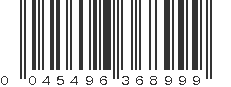 0 045496 368999